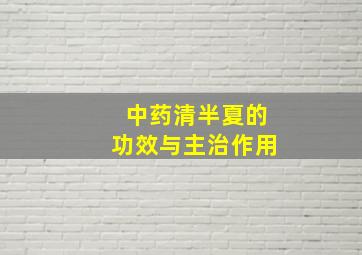 中药清半夏的
功效与主治作用